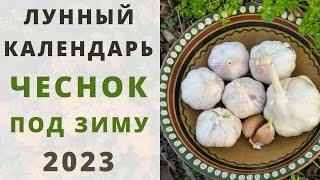 ЛУННЫЙ КАЛЕНДАРЬ

ЧЕСНОК

ПОД ЗИМУ

2023